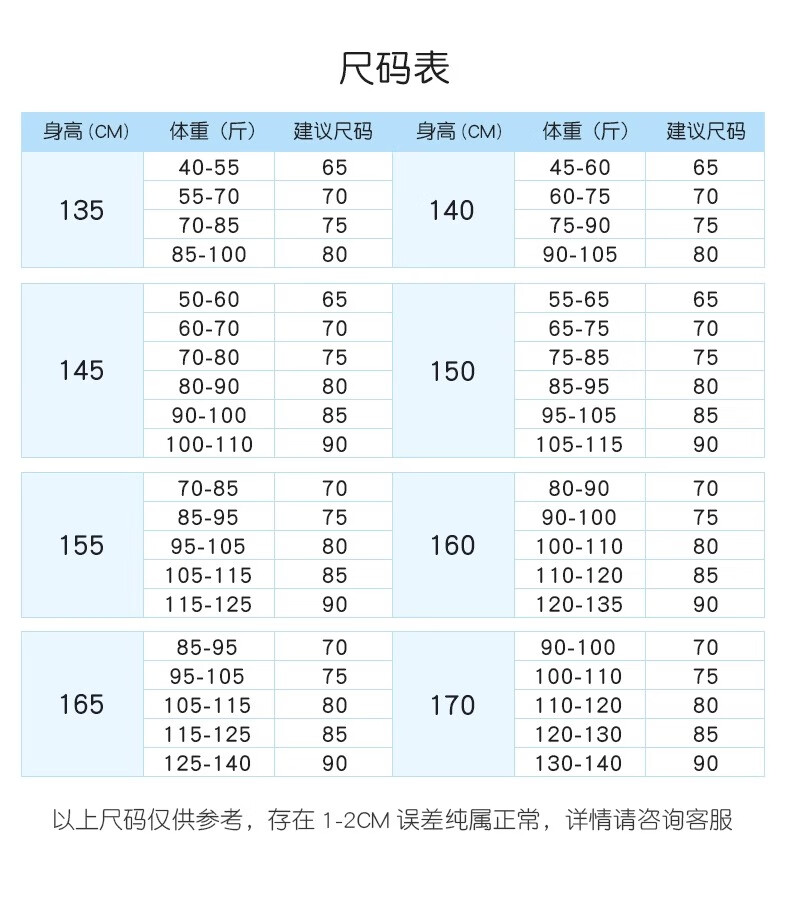 尺码表

| 身高 (CM) | 体重（斤） | 建议尺码 | 身高 (CM) | 体重（斤） | 建议尺码 |
|---|---|---|---|---|---|
| 135 | 40-55 | 65 | 140 | 45-60 | 65 |
| | 55-70 | 70 | | 60-75 | 70 |
| | 70-85 | 75 | | 75-90 | 75 |
| | 85-100 | 80 | | 90-105 | 80 |
| 145 | 50-60 | 65 | 150 | 55-65 | 65 |
| | 60-70 | 70 | | 65-75 | 70 |
| | 70-80 | 75 | | 75-85 | 75 |
| | 80-90 | 80 | | 85-95 | 80 |
| | 90-100 | 85 | | 95-105 | 85 |
| | 100-110 | 90 | | 105-115 | 90 |
| 155 | 70-85 | 70 | 160 | 80-90 | 70 |
| | 85-95 | 75 | | 90-100 | 75 |
| | 95-105 | 80 | | 100-110 | 80 |
| | 105-115 | 85 | | 110-120 | 85 |
| | 115-125 | 90 | | 120-135 | 90 |
| 165 | 85-95 | 70 | 170 | 90-100 | 70 |
| | 95-105 | 75 | | 100-110 | 75 |
| | 105-115 | 80 | | 110-120 | 80 |
| | 115-125 | 85 | | 120-130 | 85 |
| | 125-140 | 90 | | 130-140 | 90 |

以上尺码仅供参考，存在 1-2CM 误差纯属正常，详情请咨询客服